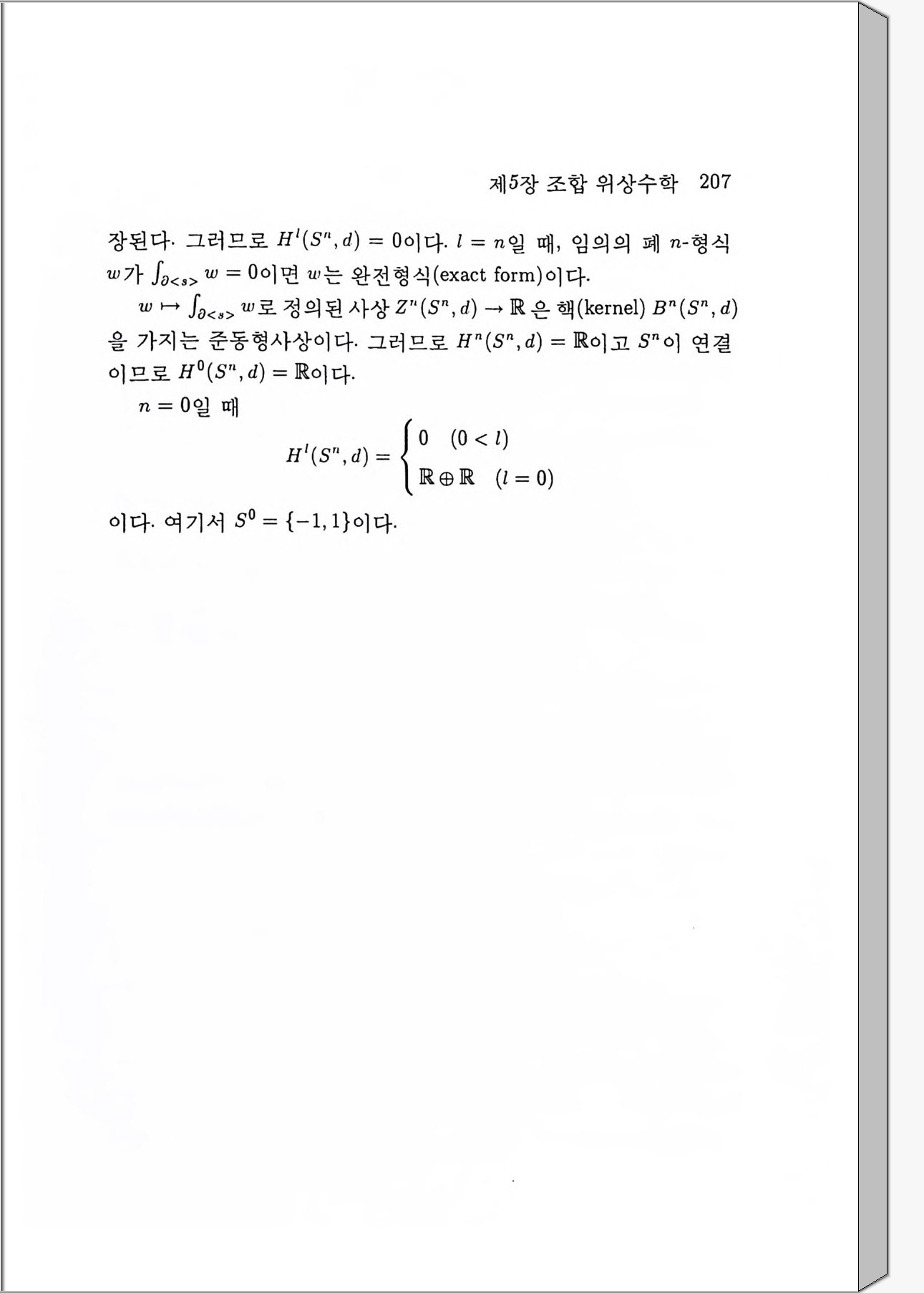 제5장 조합 위상수학 207

장된다. 그러므로 $H^l(S^n, d) = 0$이다. $l = n$일 때, 임의의 폐 $n$-형식 $w$가 $\int_{\partial<s>} w = 0$이면 $w$는 완전형식(exact form)이다.

$w \mapsto \int_{\partial<s>} w$로 정의된 사상 $Z^n(S^n, d) \to \mathbb{R}$ 은 핵(kernel) $B^n(S^n, d)$을 가지는 준동형사상이다. 그러므로 $H^n(S^n, d) = \mathbb{R}$이고 $S^n$이 연결이므로 $H^0(S^n, d) = \mathbb{R}$이다.

$n = 0$일 때

$$H^l(S^n, d) = \begin{cases} 0 & (0 < l) \\ \mathbb{R} \oplus \mathbb{R} & (l = 0) \end{cases}$$

이다. 여기서 $S^0 = \{-1, 1\}$이다.